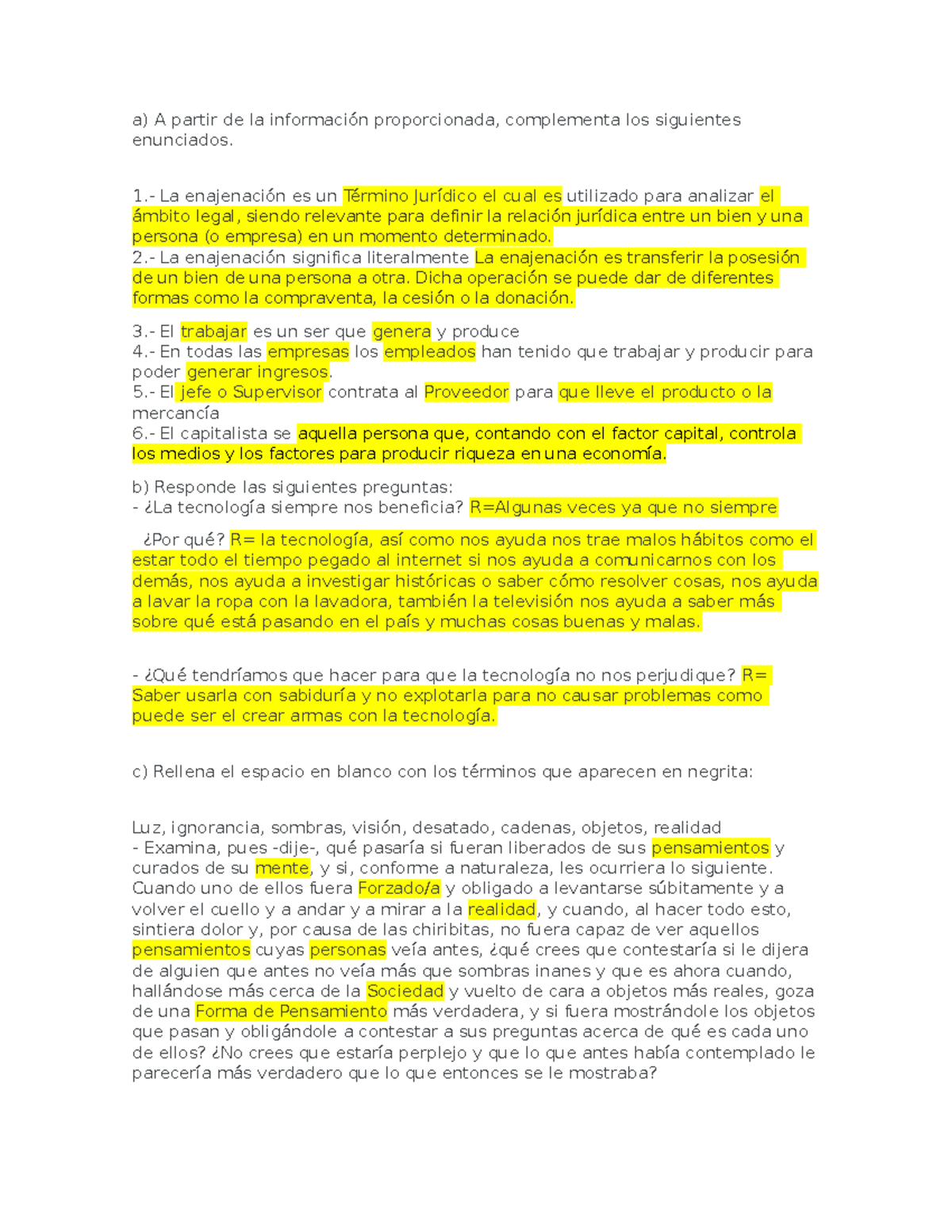 a) A partir de la información proporcionada, complementa los siguientes enunciados.

1.- La enajenación es un Término Jurídico el cual es utilizado para analizar el ámbito legal, siendo relevante para definir la relación jurídica entre un bien y una persona (o empresa) en un momento determinado.
2.- La enajenación significa literalmente La enajenación es transferir la posesión de un bien de una persona a otra. Dicha operación se puede dar de diferentes formas como la compraventa, la cesión o la donación.

3.- El trabajar es un ser que genera y produce
4.- En todas las empresas los empleados han tenido que trabajar y producir para poder generar ingresos.
5.- El jefe o Supervisor contrata al Proveedor para que lleve el producto o la mercancía
6.- El capitalista se aquella persona que, contando con el factor capital, controla los medios y los factores para producir riqueza en una economía.

b) Responde las siguientes preguntas:
- ¿La tecnología siempre nos beneficia? R=Algunas veces ya que no siempre

¿Por qué? R= la tecnología, así como nos ayuda nos trae malos hábitos como el estar todo el tiempo pegado al internet si nos ayuda a comunicarnos con los demás, nos ayuda a investigar históricas o saber cómo resolver cosas, nos ayuda a lavar la ropa con la lavadora, también la televisión nos ayuda a saber más sobre qué está pasando en el país y muchas cosas buenas y malas.

- ¿Qué tendríamos que hacer para que la tecnología no nos perjudique? R= Saber usarla con sabiduría y no explotarla para no causar problemas como puede ser el crear armas con la tecnología.

c) Rellena el espacio en blanco con los términos que aparecen en negrita:

Luz, ignorancia, sombras, visión, desatado, cadenas, objetos, realidad
- Examina, pues -dije-, qué pasaría si fueran liberados de sus pensamientos y curados de su mente, y si, conforme a naturaleza, les ocurriera lo siguiente. Cuando uno de ellos fuera Forzado/a y obligado a levantarse súbitamente y a volver el cuello y a andar y a mirar a la realidad, y cuando, al hacer todo esto, sintiera dolor y, por causa de las chiribitas, no fuera capaz de ver aquellos pensamientos cuyas personas veía antes, ¿qué crees que contestaría si le dijera de alguien que antes no veía más que sombras inanes y que es ahora cuando, hallándose más cerca de la Sociedad y vuelto de cara a objetos más reales, goza de una Forma de Pensamiento más verdadera, y si fuera mostrándole los objetos que pasan y obligándole a contestar a sus preguntas acerca de qué es cada uno de ellos? ¿No crees que estaría perplejo y que lo que antes había contemplado le parecería más verdadero que lo que entonces se le mostraba?